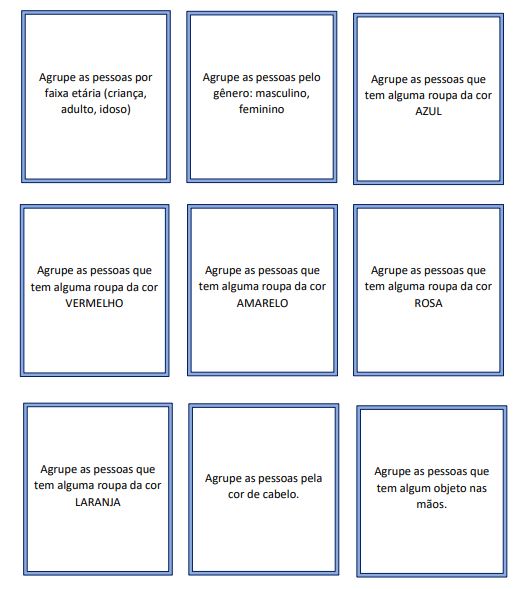 Agrupe as pessoas por faixa etária (criança, adulto, idoso)

Agrupe as pessoas pelo gênero: masculino, feminino

Agrupe as pessoas que tem alguma roupa da cor AZUL

Agrupe as pessoas que tem alguma roupa da cor VERMELHO

Agrupe as pessoas que tem alguma roupa da cor AMARELO

Agrupe as pessoas que tem alguma roupa da cor ROSA

Agrupe as pessoas que tem alguma roupa da cor LARANJA

Agrupe as pessoas pela cor de cabelo.

Agrupe as pessoas que tem algum objeto nas mãos.